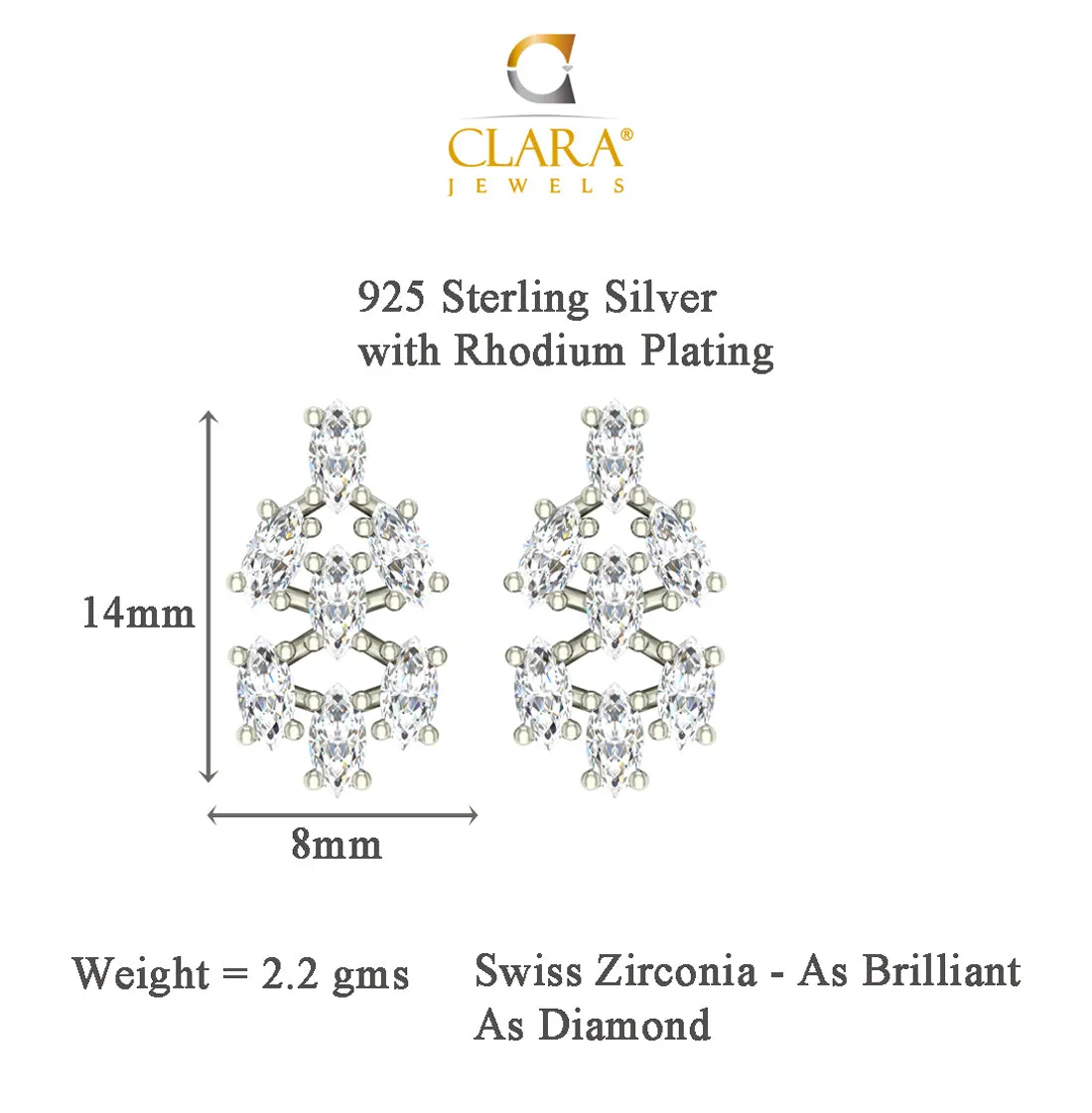 CLARA®
JEWELS

925 Sterling Silver
with Rhodium Plating

14mm

8mm

Weight = 2.2 gms

Swiss Zirconia - As Brilliant As Diamond